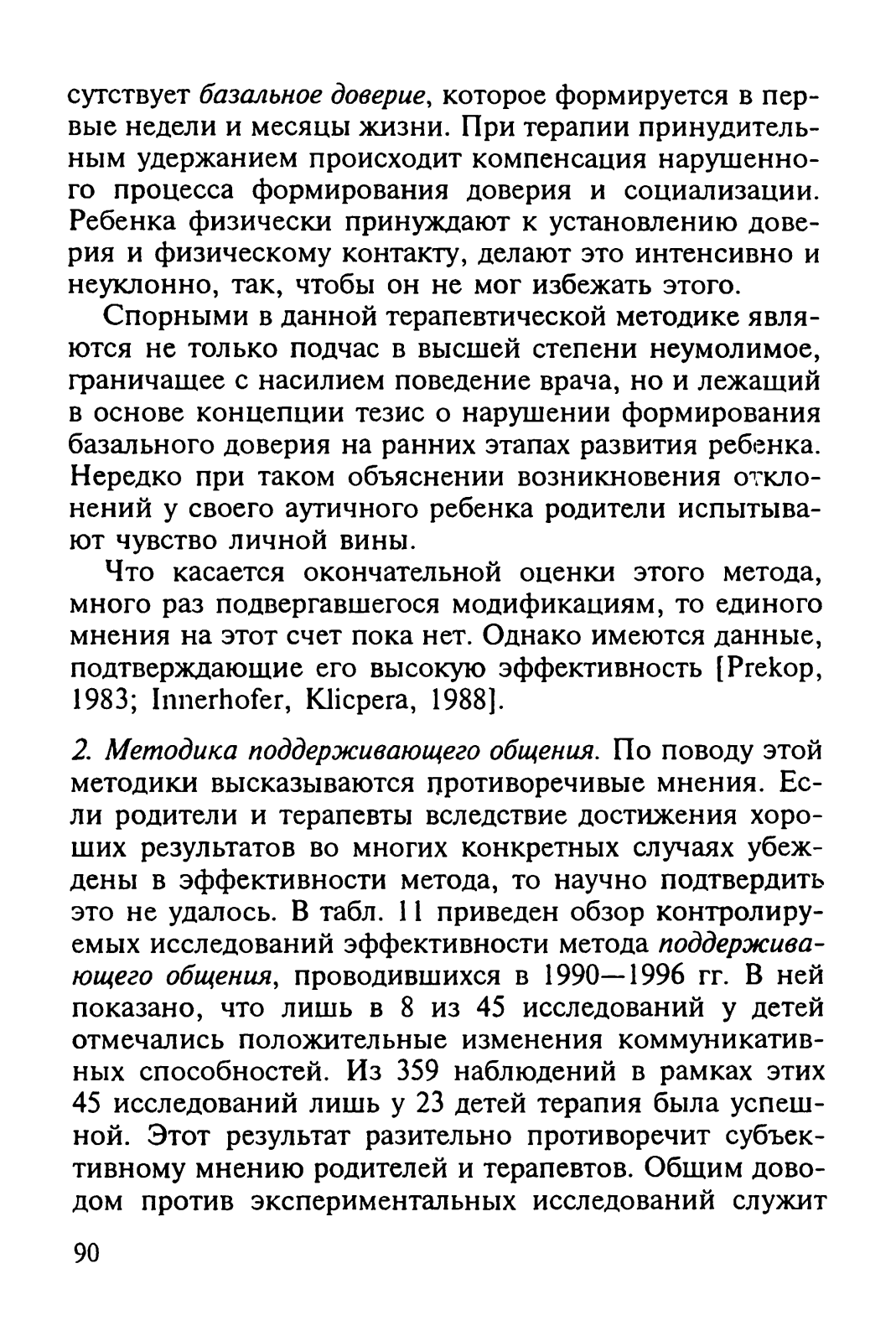 сутствует базальное доверие, которое формируется в первые недели и месяцы жизни. При терапии принудительным удержанием происходит компенсация нарушенного процесса формирования доверия и социализации. Ребенка физически принуждают к установлению доверия и физическому контакту, делают это интенсивно и неуклонно, так, чтобы он не мог избежать этого.

Спорными в данной терапевтической методике являются не только подчас в высшей степени неумолимое, граничащее с насилием поведение врача, но и лежащий в основе концепции тезис о нарушении формирования базального доверия на ранних этапах развития ребенка. Нередко при таком объяснении возникновения отклонений у своего аутичного ребенка родители испытывают чувство личной вины.

Что касается окончательной оценки этого метода, много раз подвергавшегося модификациям, то единого мнения на этот счет пока нет. Однако имеются данные, подтверждающие его высокую эффективность [Prekop, 1983; Innerhofer, Klicpera, 1988].

2. Методика поддерживающего общения. По поводу этой методики высказываются противоречивые мнения. Если родители и терапевты вследствие достижения хороших результатов во многих конкретных случаях убеждены в эффективности метода, то научно подтвердить это не удалось. В табл. 11 приведен обзор контролируемых исследований эффективности метода поддерживающего общения, проводившихся в 1990—1996 гг. В ней показано, что лишь в 8 из 45 исследований у детей отмечались положительные изменения коммуникативных способностей. Из 359 наблюдений в рамках этих 45 исследований лишь у 23 детей терапия была успешной. Этот результат разительно противоречит субъективному мнению родителей и терапевтов. Общим доводом против экспериментальных исследований служит

90